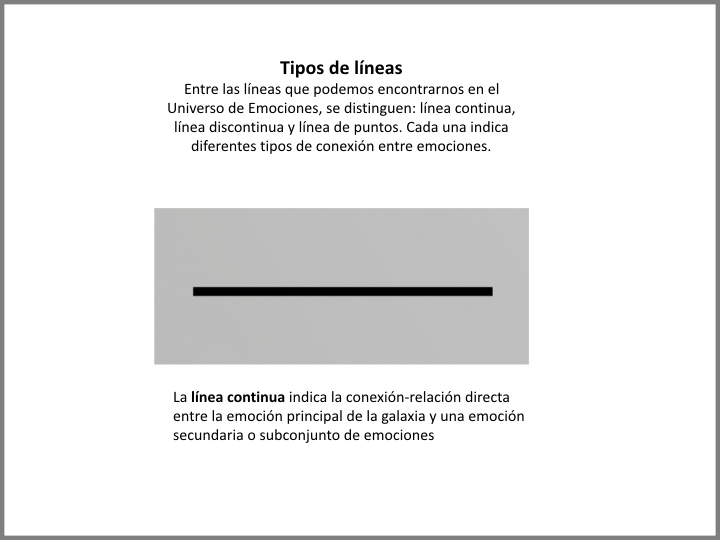 Tipos de líneas
Entre las líneas que podemos encontrarnos en el Universo de Emociones, se distinguen: línea continua, línea discontinua y línea de puntos. Cada una indica diferentes tipos de conexión entre emociones.

La línea continua indica la conexión-relación directa entre la emoción principal de la galaxia y una emoción secundaria o subconjunto de emociones